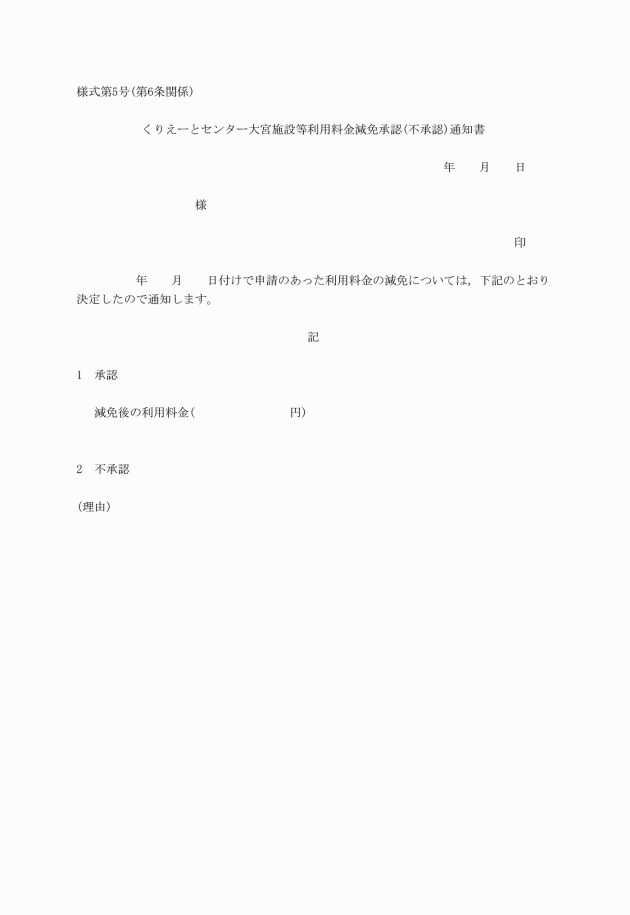 様式第5号(第6条関係)

くりえーとセンター大宮施設等利用料金減免承認(不承認)通知書

年　　月　　日

様

印

年　　月　　日付けで申請のあった利用料金の減免については，下記のとおり決定したので通知します。

記

1　承認

減免後の利用料金(　　　　　　　　円)

2　不承認

(理由)